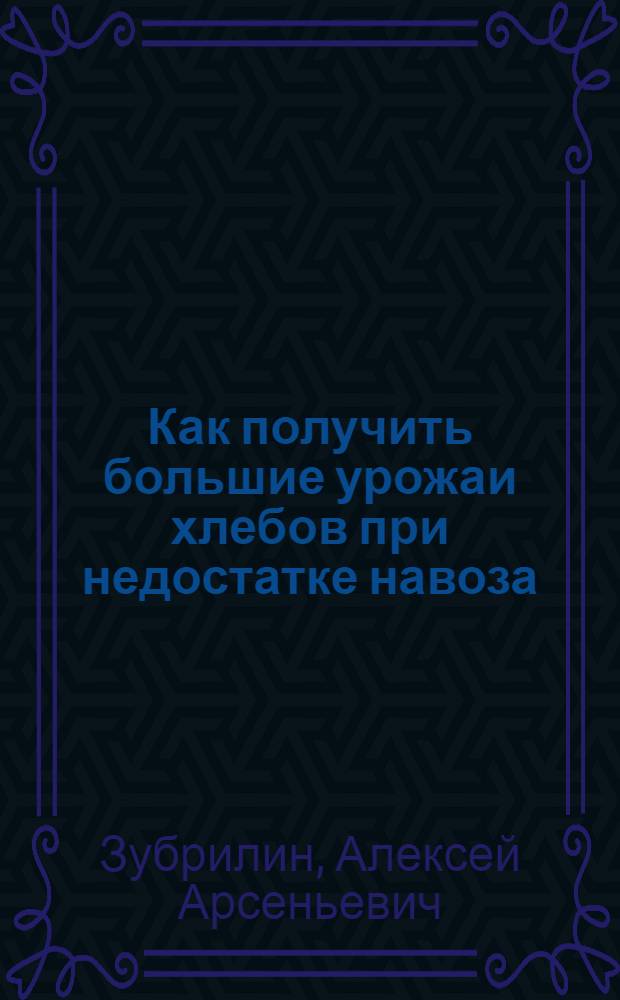 Как получить большие урожаи хлебов при недостатке навоза

Зубрилин, Алексей Арсеньевич